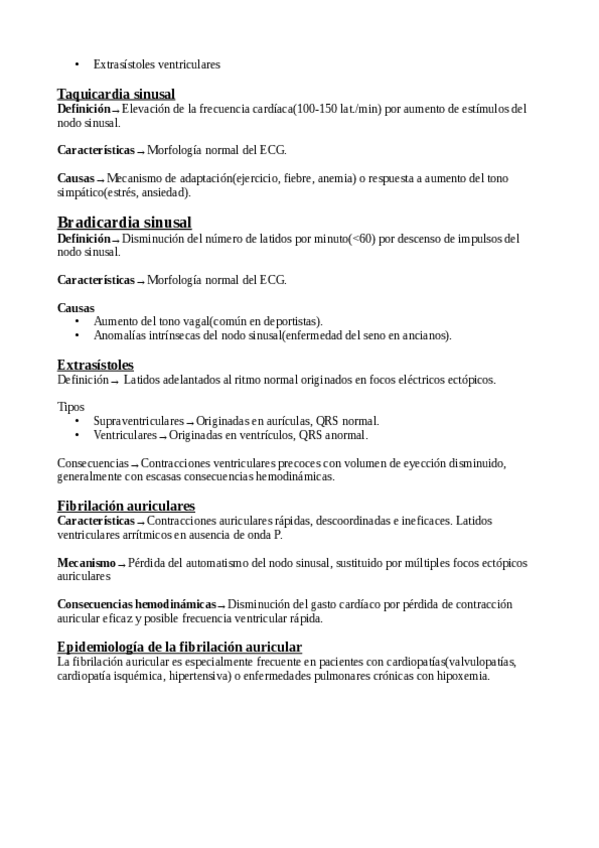 • Extrasístoles ventriculares

Taquicardia sinusal
Definición → Elevación de la frecuencia cardíaca(100-150 lat./min) por aumento de estímulos del nodo sinusal.

Características → Morfología normal del ECG.

Causas → Mecanismo de adaptación(ejercicio, fiebre, anemia) o respuesta a aumento del tono simpático(estrés, ansiedad).

Bradicardia sinusal
Definición → Disminución del número de latidos por minuto(<60) por descenso de impulsos del nodo sinusal.

Características → Morfología normal del ECG.

Causas
• Aumento del tono vagal(común en deportistas).
• Anomalías intrínsecas del nodo sinusal(enfermedad del seno en ancianos).

Extrasístoles
Definición → Latidos adelantados al ritmo normal originados en focos eléctricos ectópicos.

Tipos
• Supraventriculares → Originadas en aurículas, QRS normal.
• Ventriculares → Originadas en ventrículos, QRS anormal.

Consecuencias → Contracciones ventriculares precoces con volumen de eyección disminuido, generalmente con escasas consecuencias hemodinámicas.

Fibrilación auriculares
Características → Contracciones auriculares rápidas, descoordinadas e ineficaces. Latidos ventriculares arrítmicos en ausencia de onda P.

Mecanismo → Pérdida del automatismo del nodo sinusal, sustituido por múltiples focos ectópicos auriculares

Consecuencias hemodinámicas → Disminución del gasto cardíaco por pérdida de contracción auricular eficaz y posible frecuencia ventricular rápida.

Epidemiología de la fibrilación auricular
La fibrilación auricular es especialmente frecuente en pacientes con cardiopatías(valvulopatías, cardiopatía isquémica, hipertensiva) o enfermedades pulmonares crónicas con hipoxemia.